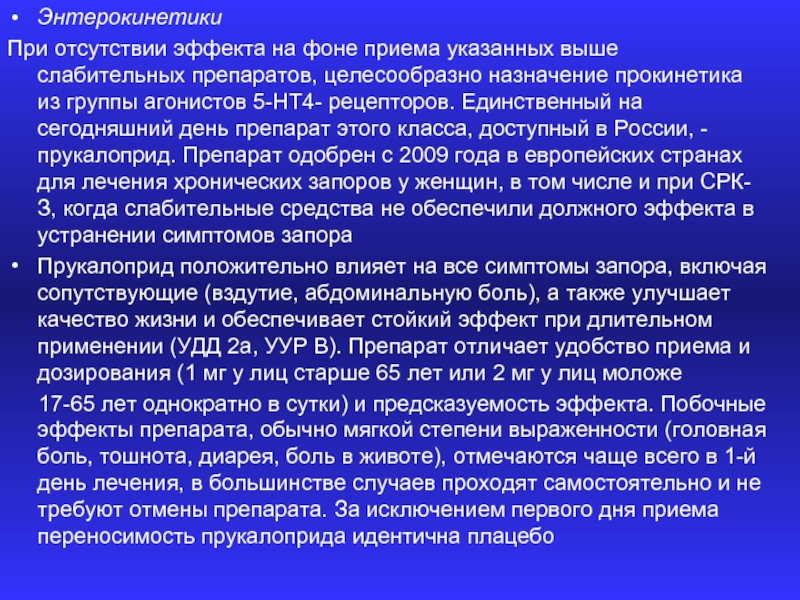 • Энтерокинетики

При отсутствии эффекта на фоне приема указанных выше слабительных препаратов, целесообразно назначение прокинетика из группы агонистов 5-НТ4- рецепторов. Единственный на сегодняшний день препарат этого класса, доступный в России, - прукалоприд. Препарат одобрен с 2009 года в европейских странах для лечения хронических запоров у женщин, в том числе и при СРК-З, когда слабительные средства не обеспечили должного эффекта в устранении симптомов запора

• Прукалоприд положительно влияет на все симптомы запора, включая сопутствующие (вздутие, абдоминальную боль), а также улучшает качество жизни и обеспечивает стойкий эффект при длительном применении (УДД 2а, УУР В). Препарат отличает удобство приема и дозирования (1 мг у лиц старше 65 лет или 2 мг у лиц моложе

17-65 лет однократно в сутки) и предсказуемость эффекта. Побочные эффекты препарата, обычно мягкой степени выраженности (головная боль, тошнота, диарея, боль в животе), отмечаются чаще всего в 1-й день лечения, в большинстве случаев проходят самостоятельно и не требуют отмены препарата. За исключением первого дня приема переносимость прукалоприда идентична плацебо